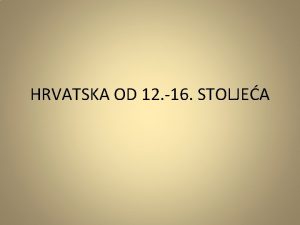 HRVATSKA OD 12.-16. STOLJEĆA